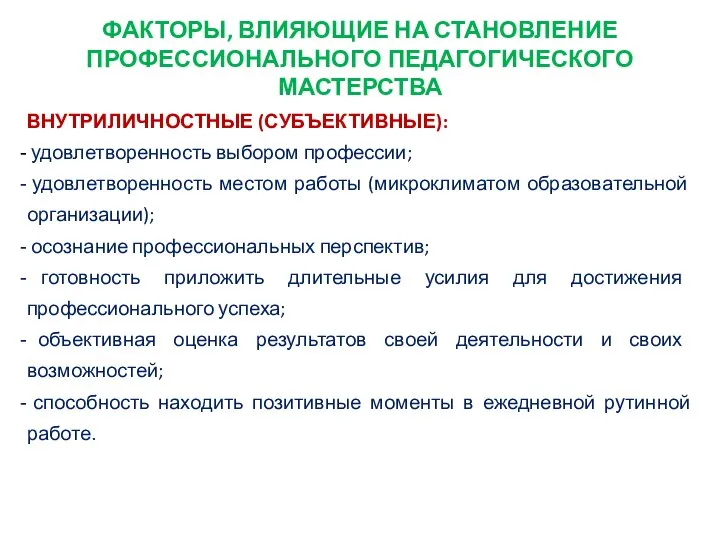 ФАКТОРЫ, ВЛИЯЮЩИЕ НА СТАНОВЛЕНИЕ ПРОФЕССИОНАЛЬНОГО ПЕДАГОГИЧЕСКОГО МАСТЕРСТВА

ВНУТРИЛИЧНОСТНЫЕ (СУБЪЕКТИВНЫЕ):

- удовлетворенность выбором профессии;
- удовлетворенность местом работы (микроклиматом образовательной организации);
- осознание профессиональных перспектив;
- готовность приложить длительные усилия для достижения профессионального успеха;
- объективная оценка результатов своей деятельности и своих возможностей;
- способность находить позитивные моменты в ежедневной рутинной работе.